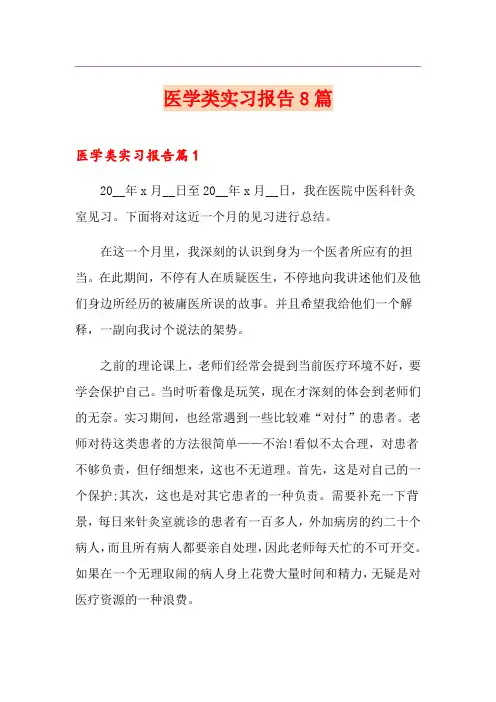 医学类实习报告8篇

医学类实习报告篇1

20__年x月__日至20__年x月__日，我在医院中医科针灸室见习。下面将对这近一个月的见习进行总结。

在这一个月里，我深刻的认识到身为一个医者所应有的担当。在此期间，不停有人在质疑医生，不停地向我讲述他们及他们身边所经历的被庸医所误的故事。并且希望我给他们一个解释，一副向我讨个说法的架势。

之前的理论课上，老师们经常会提到当前医疗环境不好，要学会保护自己。当时听着像是玩笑，现在才深刻的体会到老师们的无奈。实习期间，也经常遇到一些比较难“对付”的患者。老师对待这类患者的方法很简单——不治!看似不太合理，对患者不够负责，但仔细想来，这也不无道理。首先，这是对自己的一个保护;其次，这也是对其它患者的一种负责。需要补充一下背景，每日来针灸室就诊的患者有一百多人，外加病房的约二十个病人，而且所有病人都要亲自处理，因此老师每天忙的不可开交。如果在一个无理取闹的病人身上花费大量时间和精力，无疑是对医疗资源的一种浪费。